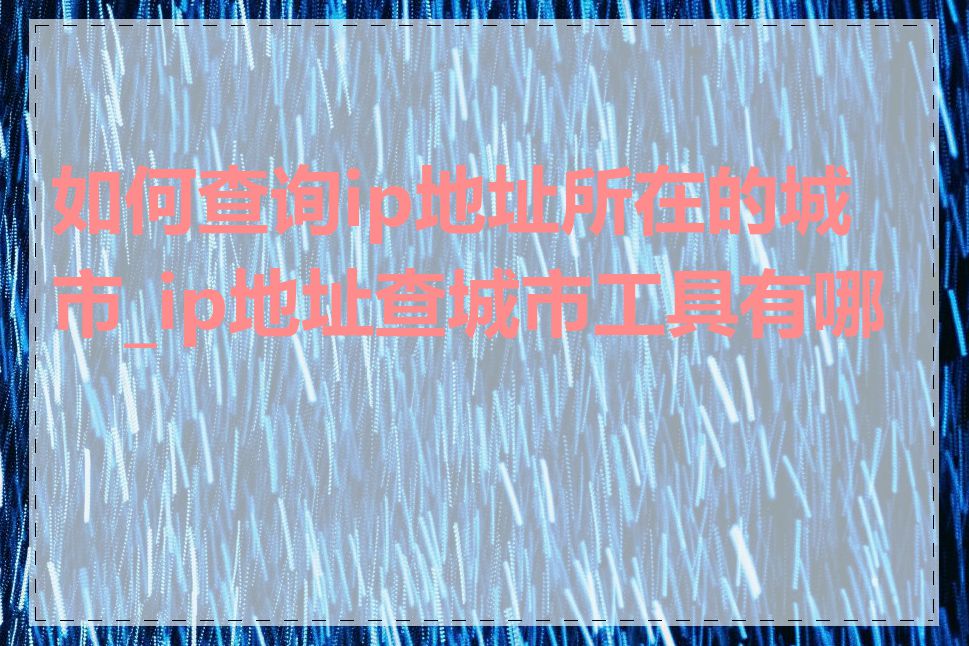 如何查询ip地址所在的城市_ip地址查城市工具有哪